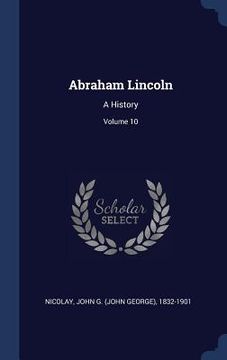 Abraham Lincoln

A History

Volume 10

Scholar
SELECT

NICOLAY, JOHN G. (JOHN GEORGE), 1832-1901